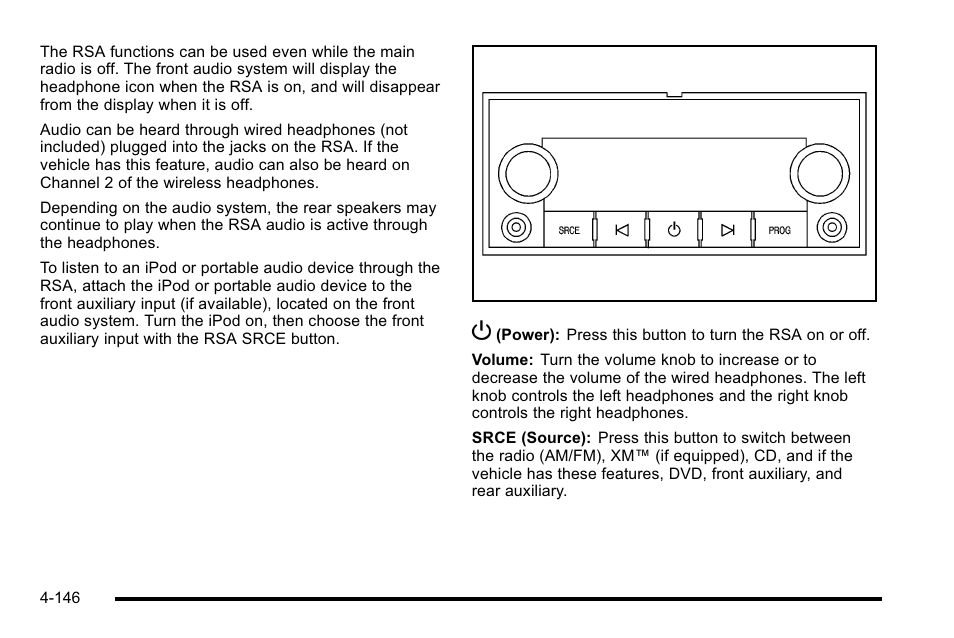 The RSA functions can be used even while the main radio is off. The front audio system will display the headphone icon when the RSA is on, and will disappear from the display when it is off.

Audio can be heard through wired headphones (not included) plugged into the jacks on the RSA. If the vehicle has this feature, audio can also be heard on Channel 2 of the wireless headphones.

Depending on the audio system, the rear speakers may continue to play when the RSA audio is active through the headphones.

To listen to an iPod or portable audio device through the RSA, attach the iPod or portable audio device to the front auxiliary input (if available), located on the front audio system. Turn the iPod on, then choose the front auxiliary input with the RSA SRCE button.

SRCE

PROG

(Power): Press this button to turn the RSA on or off.

Volume: Turn the volume knob to increase or to decrease the volume of the wired headphones. The left knob controls the left headphones and the right knob controls the right headphones.

SRCE (Source): Press this button to switch between the radio (AM/FM), XM™ (if equipped), CD, and if the vehicle has these features, DVD, front auxiliary, and rear auxiliary.

4-146